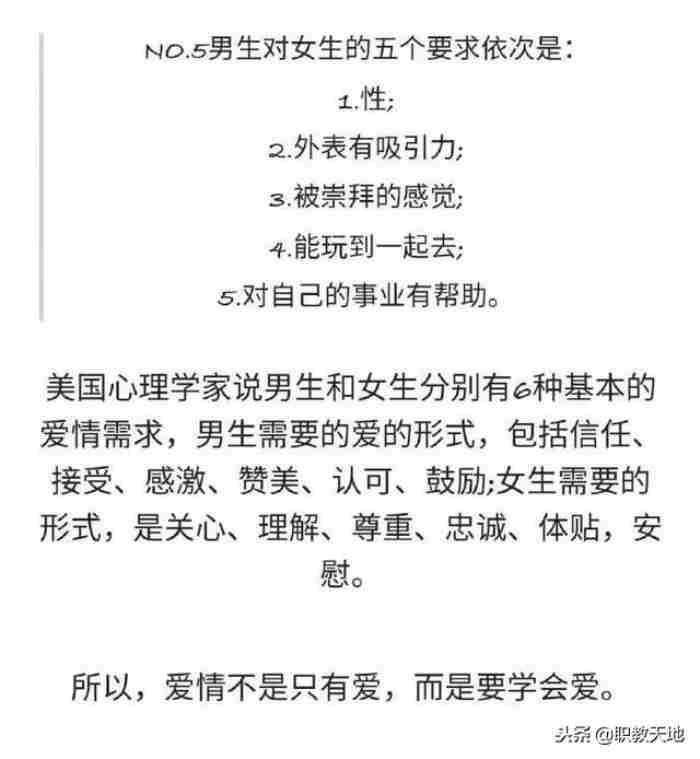 NO.5男生对女生的五个要求依次是：

1.性;

2.外表有吸引力;

3.被崇拜的感觉;

4.能玩到一起去;

5.对自己的事业有帮助。

美国心理学家说男生和女生分别有6种基本的爱情需求，男生需要的爱的形式，包括信任、接受、感激、赞美、认可、鼓励;女生需要的形式，是关心、理解、尊重、忠诚、体贴，安慰。

所以，爱情不是只有爱，而是要学会爱。

头条 @职教天地